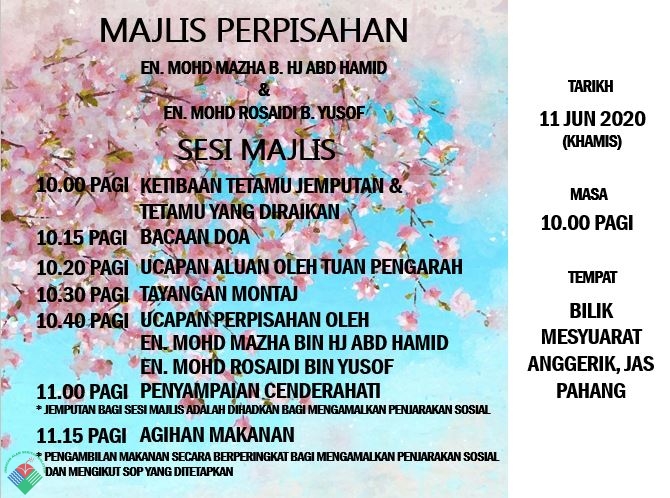 MAJLIS PERPISAHAN

EN. MOHD MAZHA B. HJ ABD HAMID
&
EN. MOHD ROSAIDI B. YUSOF

SESI MAJLIS

10.00 PAGI KETIBAAN TETAMU JEMPUTAN & TETAMU YANG DIRAIKAN
10.15 PAGI BACAAN DOA
10.20 PAGI UCAPAN ALUAN OLEH TUAN PENGARAH
10.30 PAGI TAYANGAN MONTAJ
10.40 PAGI UCAPAN PERPISAHAN OLEH
EN. MOHD MAZHA BIN HJ ABD HAMID
EN. MOHD ROSAIDI BIN YUSOF
11.00 PAGI PENYAMPAIAN CENDERAHATI
* JEMPUTAN BAGI SESI MAJLIS ADALAH DIHADKAN BAGI MENGAMALKAN PENJARAKAN SOSIAL
11.15 PAGI AGIHAN MAKANAN
* PENGAMBILAN MAKANAN SECARA BERPERINGKAT BAGI MENGAMALKAN PENJARAKAN SOSIAL DAN MENGIKUT SOP YANG DITETAPKAN

TARIKH
11 JUN 2020
(KHAMIS)

MASA
10.00 PAGI

TEMPAT
BILIK MESYUARAT ANGGERIK, JAS PAHANG